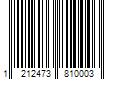 1 212473 810003